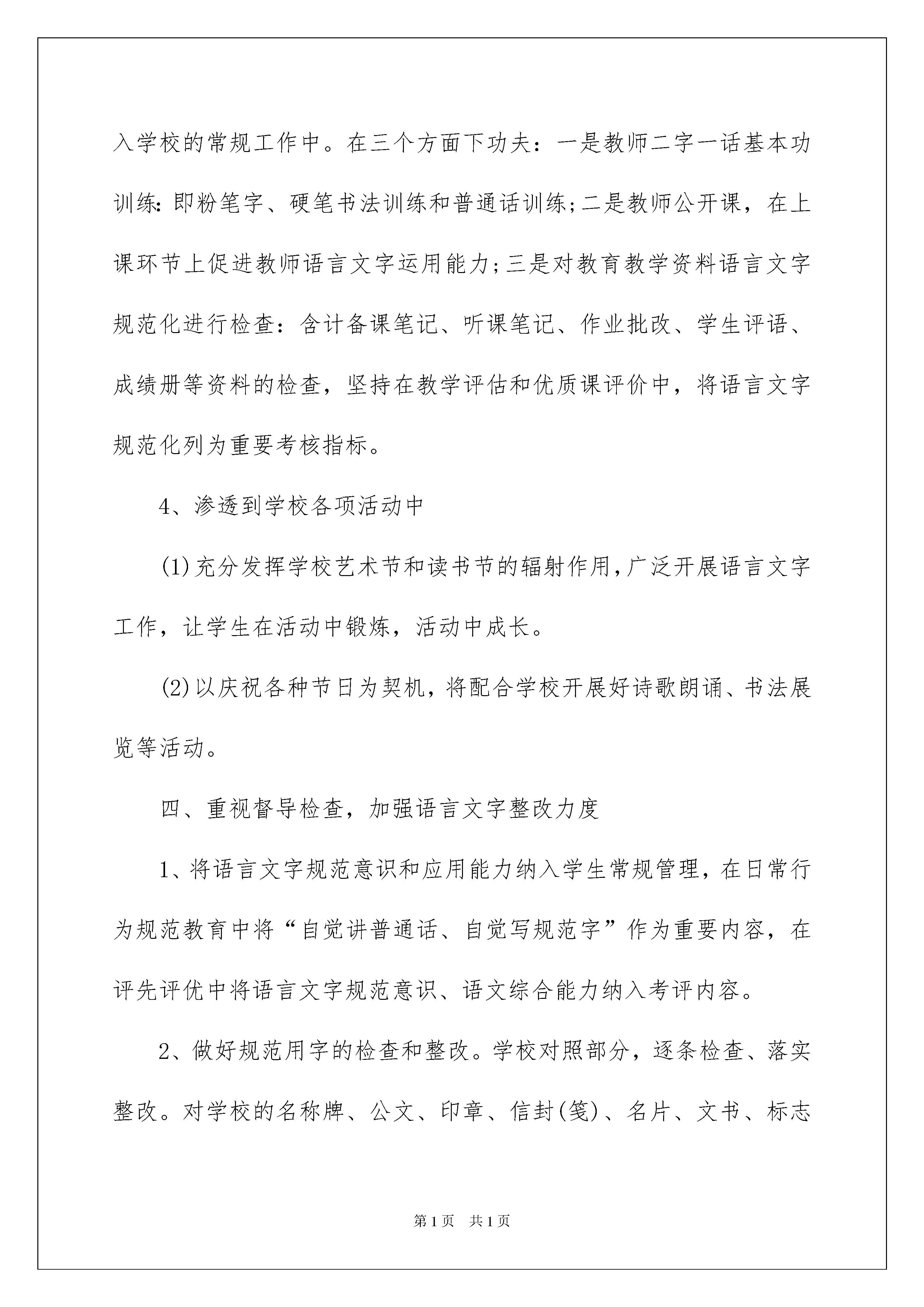 入学校的常规工作中。在三个方面下功夫：一是教师二字一话基本功训练:即粉笔字、硬笔书法训练和普通话训练;二是教师公开课，在上课环节上促进教师语言文字运用能力;三是对教育教学资料语言文字规范化进行检查：含计备课笔记、听课笔记、作业批改、学生评语、成绩册等资料的检查，坚持在教学评估和优质课评价中，将语言文字规范化列为重要考核指标。

4、渗透到学校各项活动中

(1)充分发挥学校艺术节和读书节的辐射作用,广泛开展语言文字工作，让学生在活动中锻炼，活动中成长。

(2)以庆祝各种节日为契机，将配合学校开展好诗歌朗诵、书法展览等活动。

四、重视督导检查，加强语言文字整改力度

1、将语言文字规范意识和应用能力纳入学生常规管理，在日常行为规范教育中将“自觉讲普通话、自觉写规范字”作为重要内容，在评先评优中将语言文字规范意识、语文综合能力纳入考评内容。

2、做好规范用字的检查和整改。学校对照部分，逐条检查、落实整改。对学校的名称牌、公文、印章、信封(笺)、名片、文书、标志

第1页　共1页